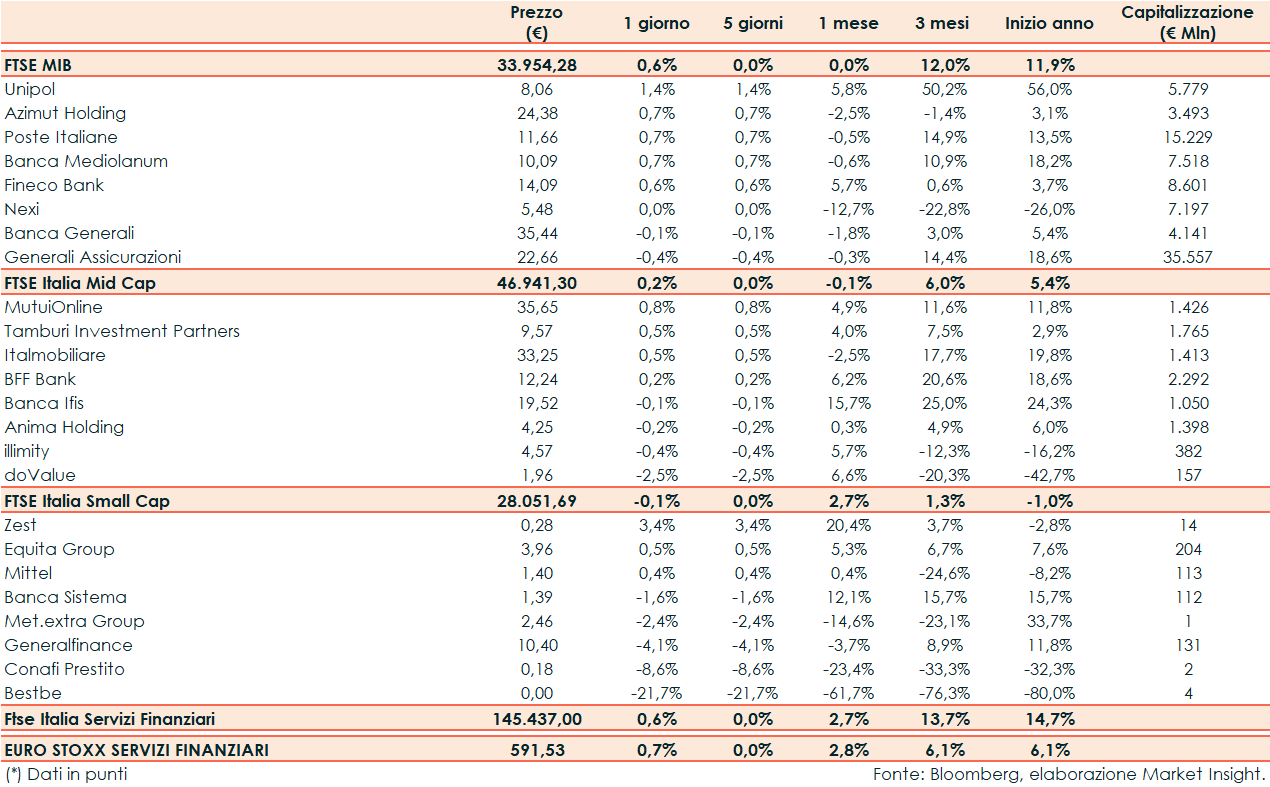 |  | Prezzo (€) | 1 giorno | 5 giorni | 1 mese | 3 mesi | Inizio anno | Capitalizzazione (€ Mln) |
|---|---|---|---|---|---|---|---|
| FTSE MIB | 33.954,28 | 0,6% | 0,0% | 0,0% | 12,0% | 11,9% |  |
| Unipol | 8,06 | 1,4% | 1,4% | 5,8% | 50,2% | 56,0% | 5.779 |
| Azimut Holding | 24,38 | 0,7% | 0,7% | -2,5% | -1,4% | 3,1% | 3.493 |
| Poste Italiane | 11,66 | 0,7% | 0,7% | -0,5% | 14,9% | 13,5% | 15.229 |
| Banca Mediolanum | 10,09 | 0,7% | 0,7% | -0,6% | 10,9% | 18,2% | 7.518 |
| Fineco Bank | 14,09 | 0,6% | 0,6% | 5,7% | 0,6% | 3,7% | 8.601 |
| Nexi | 5,48 | 0,0% | 0,0% | -12,7% | -22,8% | -26,0% | 7.197 |
| Banca Generali | 35,44 | -0,1% | -0,1% | -1,8% | 3,0% | 5,4% | 4.141 |
| Generali Assicurazioni | 22,66 | -0,4% | -0,4% | -0,3% | 14,4% | 18,6% | 35.557 |
| FTSE Italia Mid Cap | 46.941,30 | 0,2% | 0,0% | -0,1% | 6,0% | 5,4% |  |
| MutuiOnline | 35,65 | 0,8% | 0,8% | 4,9% | 11,6% | 11,8% | 1.426 |
| Tamburi Investment Partners | 9,57 | 0,5% | 0,5% | 4,0% | 7,5% | 2,9% | 1.765 |
| Italmobiliare | 33,25 | 0,5% | 0,5% | -2,5% | 17,7% | 19,8% | 1.413 |
| BFF Bank | 12,24 | 0,2% | 0,2% | 6,2% | 20,6% | 18,6% | 2.292 |
| Banca Ifis | 19,52 | -0,1% | -0,1% | 15,7% | 25,0% | 24,3% | 1.050 |
| Anima Holding | 4,25 | -0,2% | -0,2% | 0,3% | 4,9% | 6,0% | 1.398 |
| illimity | 4,57 | -0,4% | -0,4% | 5,7% | -12,3% | -16,2% | 382 |
| doValue | 1,96 | -2,5% | -2,5% | 6,6% | -20,3% | -42,7% | 157 |
| FTSE Italia Small Cap | 28.051,69 | -0,1% | 0,0% | 2,7% | 1,3% | -1,0% |  |
| Zest | 0,28 | 3,4% | 3,4% | 20,4% | 3,7% | -2,8% | 14 |
| Equita Group | 3,96 | 0,5% | 0,5% | 5,3% | 6,7% | 7,6% | 204 |
| Mittel | 1,40 | 0,4% | 0,4% | 0,4% | -24,6% | -8,2% | 113 |
| Banca Sistema | 1,39 | -1,6% | -1,6% | 12,1% | 15,7% | 15,7% | 112 |
| Met.extra Group | 2,46 | -2,4% | -2,4% | -14,6% | -23,1% | 33,7% | 1 |
| Generalfinance | 10,40 | -4,1% | -4,1% | -3,7% | 8,9% | 11,8% | 131 |
| Conafi Prestito | 0,18 | -8,6% | -8,6% | -23,4% | -33,3% | -32,3% | 2 |
| Bestbe | 0,00 | -21,7% | -21,7% | -61,7% | -76,3% | -80,0% | 4 |
| Ftse Italia Servizi Finanziari | 145.437,00 | 0,6% | 0,0% | 2,7% | 13,7% | 14,7% |  |
| EURO STOXX SERVIZI FINANZIARI | 591,53 | 0,7% | 0,0% | 2,8% | 6,1% | 6,1% |  |

(*) Dati in punti

Fonte: Bloomberg, elaborazione Market Insight.